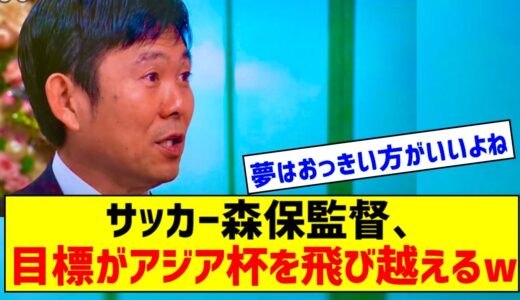 夢はおっきい方がいいよね

サッカー森保監督、
目標がアジア杯を飛び越えるw